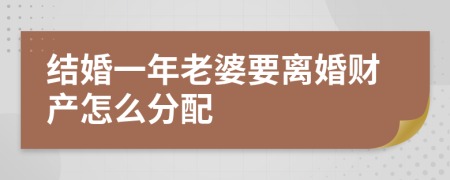 结婚一年老婆要离婚财产怎么分配